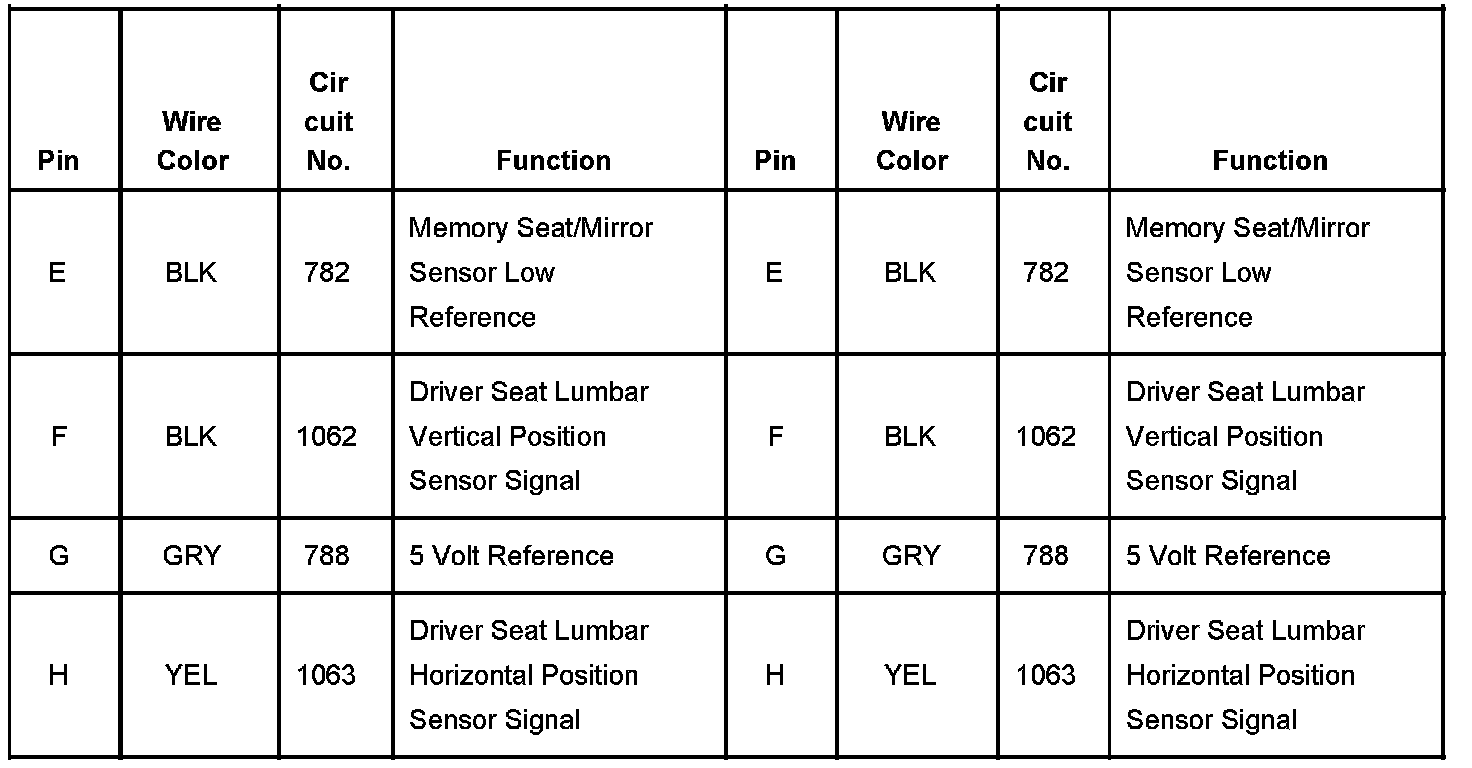 | Pin | Wire Color | Cir cuit No. | Function | Pin | Wire Color | Cir cuit No. | Function |
|---|---|---|---|---|---|---|---|
| E | BLK | 782 | Memory Seat/Mirror Sensor Low Reference | E | BLK | 782 | Memory Seat/Mirror Sensor Low Reference |
| F | BLK | 1062 | Driver Seat Lumbar Vertical Position Sensor Signal | F | BLK | 1062 | Driver Seat Lumbar Vertical Position Sensor Signal |
| G | GRY | 788 | 5 Volt Reference | G | GRY | 788 | 5 Volt Reference |
| H | YEL | 1063 | Driver Seat Lumbar Horizontal Position Sensor Signal | H | YEL | 1063 | Driver Seat Lumbar Horizontal Position Sensor Signal |